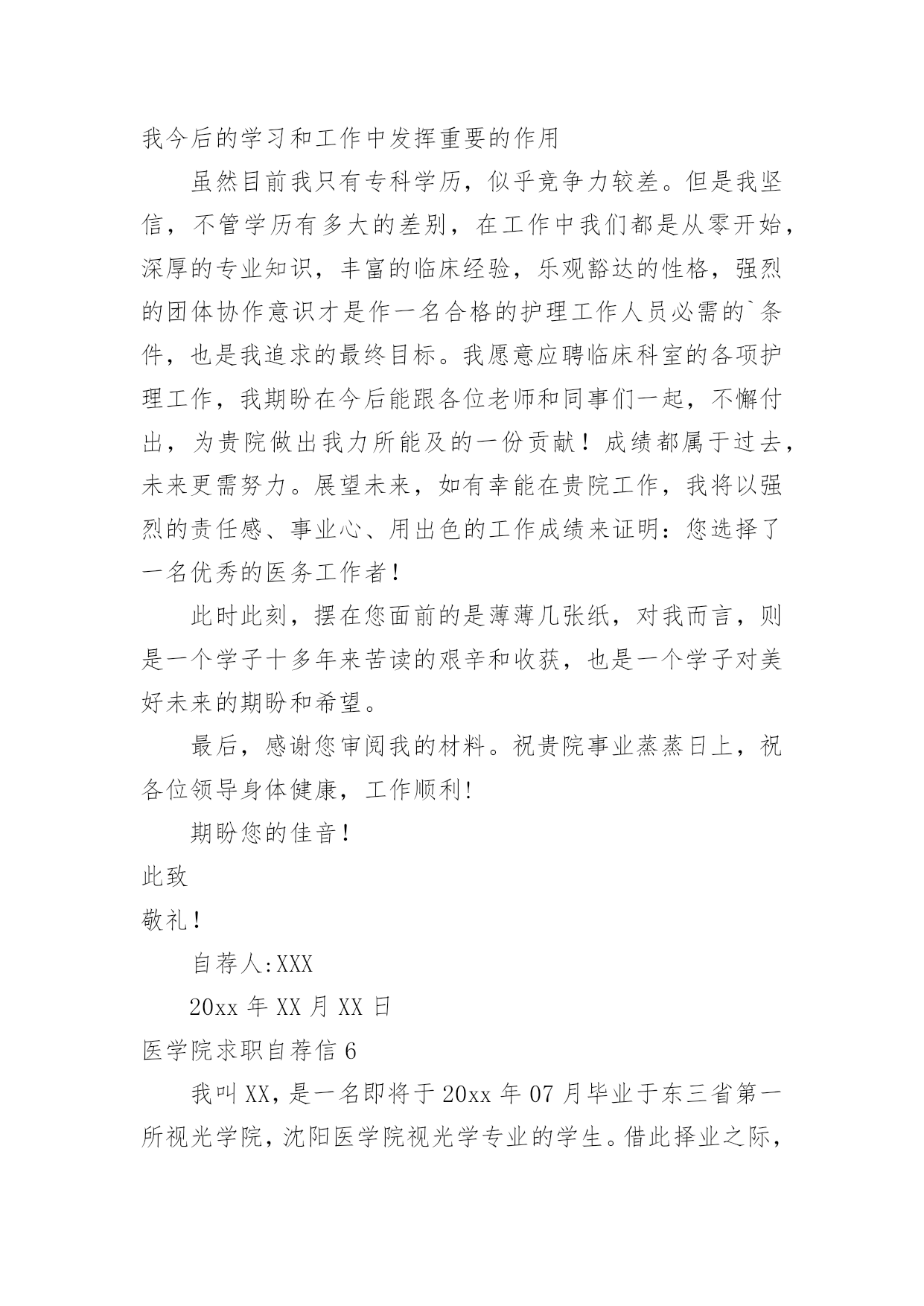 我今后的学习和工作中发挥重要的作用

虽然目前我只有专科学历，似乎竞争力较差。但是我坚信，不管学历有多大的差别，在工作中我们都是从零开始，深厚的专业知识，丰富的临床经验，乐观豁达的性格，强烈的团体协作意识才是作一名合格的护理工作人员必需的`条件，也是我追求的最终目标。我愿意应聘临床科室的各项护理工作，我期盼在今后能跟各位老师和同事们一起，不懈付出，为贵院做出我力所能及的一份贡献！成绩都属于过去，未来更需努力。展望未来，如有幸能在贵院工作，我将以强烈的责任感、事业心、用出色的工作成绩来证明：您选择了一名优秀的医务工作者！

此时此刻，摆在您面前的是薄薄几张纸，对我而言，则是一个学子十多年来苦读的艰辛和收获，也是一个学子对美好未来的期盼和希望。

最后，感谢您审阅我的材料。祝贵院事业蒸蒸日上，祝各位领导身体健康，工作顺利!

期盼您的佳音！

此致

敬礼！

自荐人:XXX

20xx 年 XX 月 XX 日

医学院求职自荐信 6

我叫 XX，是一名即将于 20xx 年 07 月毕业于东三省第一所视光学院，沈阳医学院视光学专业的学生。借此择业之际，